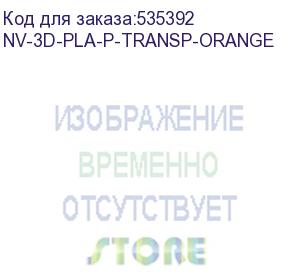 Код для заказа:535392
NV-3D-PLA-P-TRANSP-ORANGE

ИЗОБРАЖЕНИЕ
ВРЕМЕННО
ОТСУТСТВУЕТ
STORE